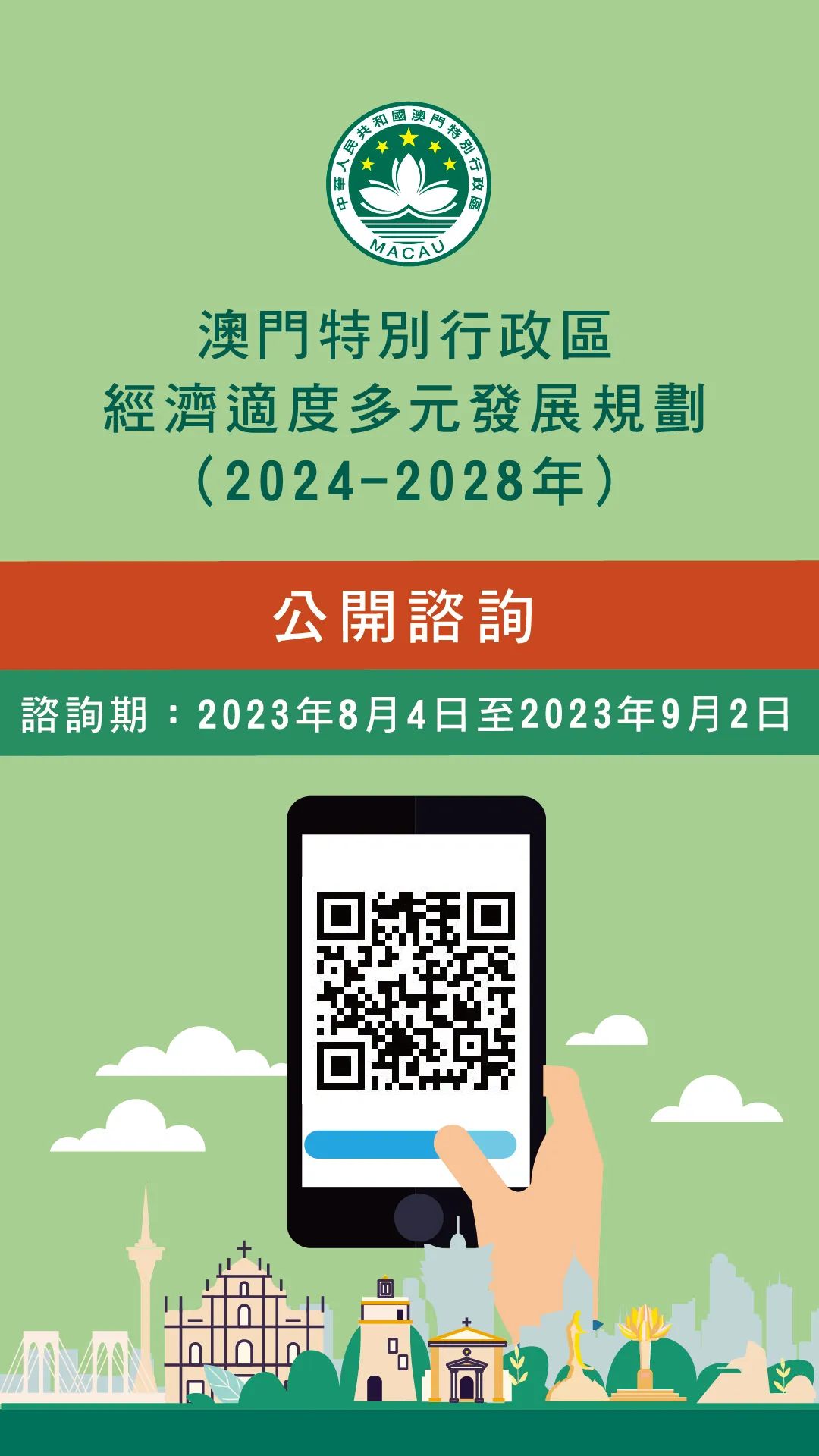 中華人民共和國澳門特別行政區
MACAU

澳門特別行政區
經濟適度多元發展規劃
（2024-2028年）

公開諮詢

諮詢期：2023年8月4日至2023年9月2日